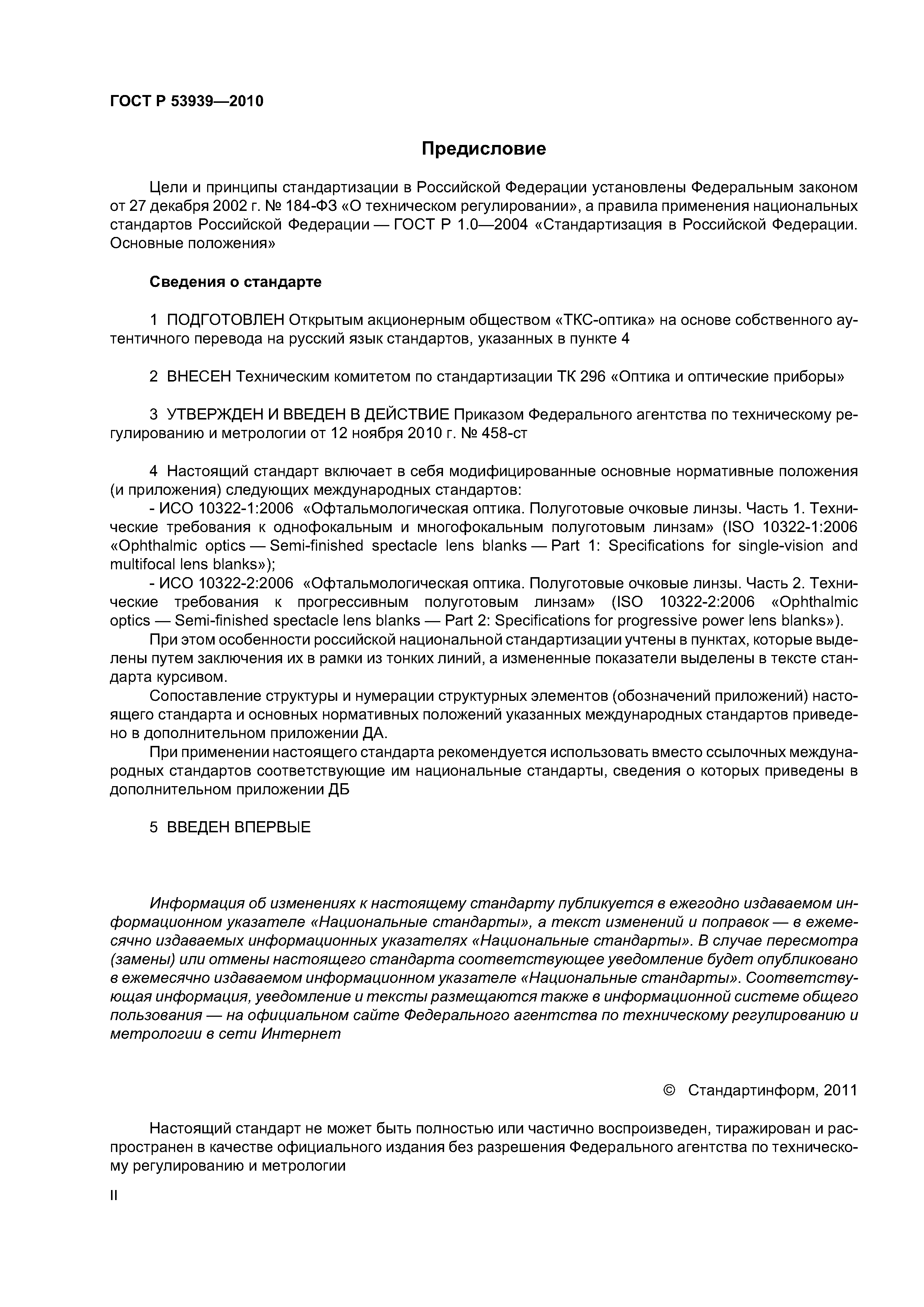 ГОСТ Р 53939—2010

Предисловие

Цели и принципы стандартизации в Российской Федерации установлены Федеральным законом от 27 декабря 2002 г. № 184-ФЗ «О техническом регулировании», а правила применения национальных стандартов Российской Федерации — ГОСТ Р 1.0—2004 «Стандартизация в Российской Федерации. Основные положения»

Сведения о стандарте

1 ПОДГОТОВЛЕН Открытым акционерным обществом «ТКС-оптика» на основе собственного аутентичного перевода на русский язык стандартов, указанных в пункте 4

2 ВНЕСЕН Техническим комитетом по стандартизации ТК 296 «Оптика и оптические приборы»

3 УТВЕРЖДЕН И ВВЕДЕН В ДЕЙСТВИЕ Приказом Федерального агентства по техническому регулированию и метрологии от 12 ноября 2010 г. № 458-ст

4 Настоящий стандарт включает в себя модифицированные основные нормативные положения (и приложения) следующих международных стандартов:
- ИСО 10322-1:2006 «Офтальмологическая оптика. Полуготовые очковые линзы. Часть 1. Технические требования к однофокальным и многофокальным полуготовым линзам» (ISO 10322-1:2006 «Ophthalmic optics — Semi-finished spectacle lens blanks — Part 1: Specifications for single-vision and multifocal lens blanks»);
- ИСО 10322-2:2006 «Офтальмологическая оптика. Полуготовые очковые линзы. Часть 2. Технические требования к прогрессивным полуготовым линзам» (ISO 10322-2:2006 «Ophthalmic optics — Semi-finished spectacle lens blanks — Part 2: Specifications for progressive power lens blanks»).
При этом особенности российской национальной стандартизации учтены в пунктах, которые выделены путем заключения их в рамки из тонких линий, а измененные показатели выделены в тексте стандарта курсивом.
Сопоставление структуры и нумерации структурных элементов (обозначений приложений) настоящего стандарта и основных нормативных положений указанных международных стандартов приведено в дополнительном приложении ДА.
При применении настоящего стандарта рекомендуется использовать вместо ссылочных международных стандартов соответствующие им национальные стандарты, сведения о которых приведены в дополнительном приложении ДБ

5 ВВЕДЕН ВПЕРВЫЕ

Информация об изменениях к настоящему стандарту публикуется в ежегодно издаваемом информационном указателе «Национальные стандарты», а текст изменений и поправок — в ежемесячно издаваемых информационных указателях «Национальные стандарты». В случае пересмотра (замены) или отмены настоящего стандарта соответствующее уведомление будет опубликовано в ежемесячно издаваемом информационном указателе «Национальные стандарты». Соответствующая информация, уведомление и тексты размещаются также в информационной системе общего пользования — на официальном сайте Федерального агентства по техническому регулированию и метрологии в сети Интернет

© Стандартинформ, 2011

Настоящий стандарт не может быть полностью или частично воспроизведен, тиражирован и распространен в качестве официального издания без разрешения Федерального агентства по техническому регулированию и метрологии

II